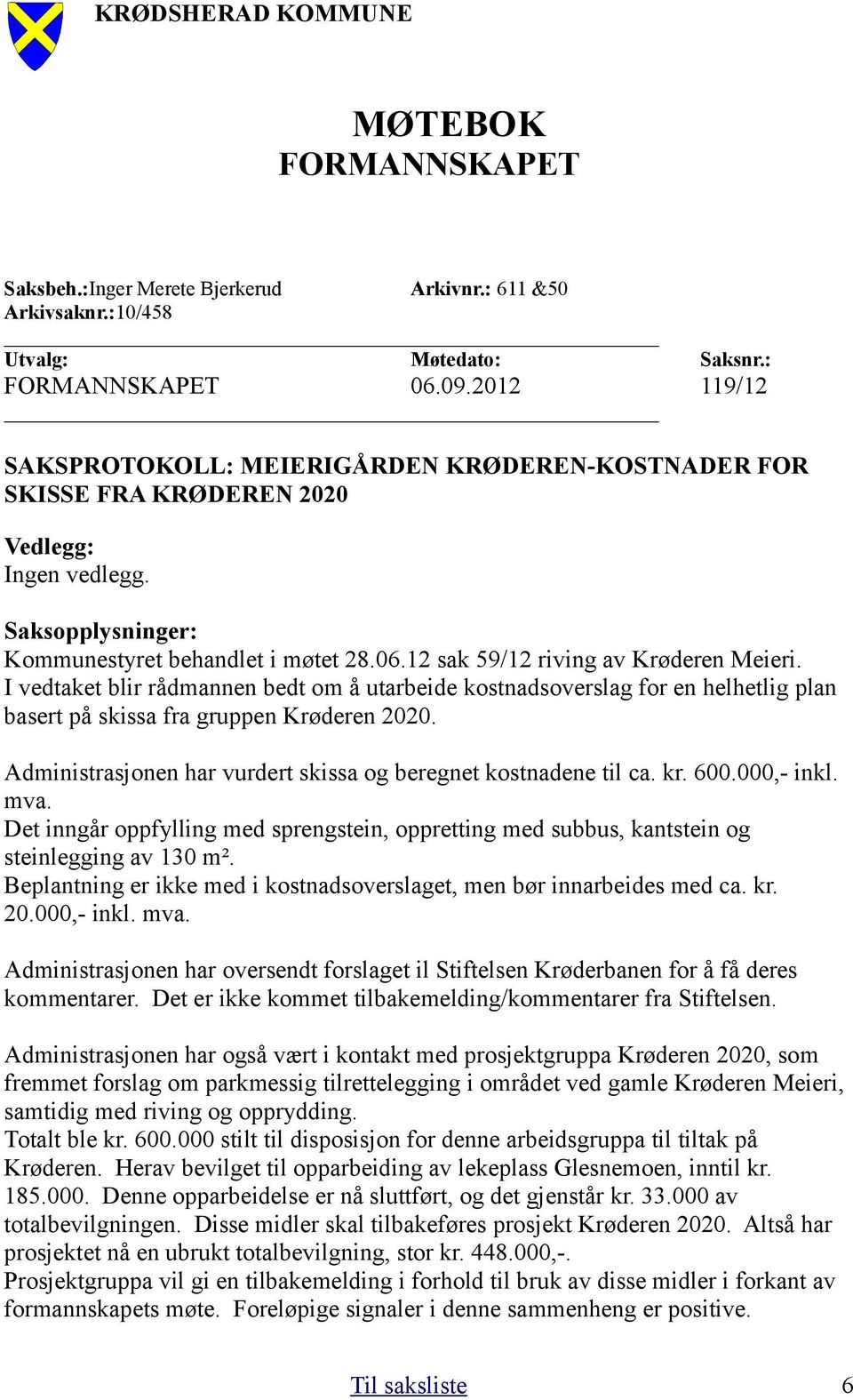 KRØDSHERAD KOMMUNE

MØTEBOK
FORMANNSKAPET

Saksbeh.:Inger Merete Bjerkerud Arkivnr.: 611 &50
Arkivsaknr.:10/458

| Utvalg: | Møtedato: | Saksnr.: |
|---|---|---|
| FORMANNSKAPET | 06.09.2012 | 119/12 |

SAKSPROTOKOLL: MEIERIGÅRDEN KRØDEREN-KOSTNADER FOR SKISSE FRA KRØDEREN 2020

Vedlegg:
Ingen vedlegg.

Saksopplysninger:
Kommunestyret behandlet i møtet 28.06.12 sak 59/12 riving av Krøderen Meieri. I vedtaket blir rådmannen bedt om å utarbeide kostnadsoverslag for en helhetlig plan basert på skissa fra gruppen Krøderen 2020.

Administrasjonen har vurdert skissa og beregnet kostnadene til ca. kr. 600.000,- inkl. mva.
Det inngår oppfylling med sprengstein, oppretting med subbus, kantstein og steinlegging av 130 m².
Beplantning er ikke med i kostnadsoverslaget, men bør innarbeides med ca. kr. 20.000,- inkl. mva.

Administrasjonen har oversendt forslaget il Stiftelsen Krøderbanen for å få deres kommentarer. Det er ikke kommet tilbakemelding/kommentarer fra Stiftelsen.

Administrasjonen har også vært i kontakt med prosjektgruppa Krøderen 2020, som fremmet forslag om parkmessig tilrettelegging i området ved gamle Krøderen Meieri, samtidig med riving og opprydding.
Totalt ble kr. 600.000 stilt til disposisjon for denne arbeidsgruppa til tiltak på Krøderen. Herav bevilget til opparbeiding av lekeplass Glesnemoen, inntil kr. 185.000. Denne opparbeidelse er nå sluttført, og det gjenstår kr. 33.000 av totalbevilgningen. Disse midler skal tilbakeføres prosjekt Krøderen 2020. Altså har prosjektet nå en ubrukt totalbevilgning, stor kr. 448.000,-.
Prosjektgruppa vil gi en tilbakemelding i forhold til bruk av disse midler i forkant av formannskapets møte. Foreløpige signaler i denne sammenheng er positive.

Til saksliste 6